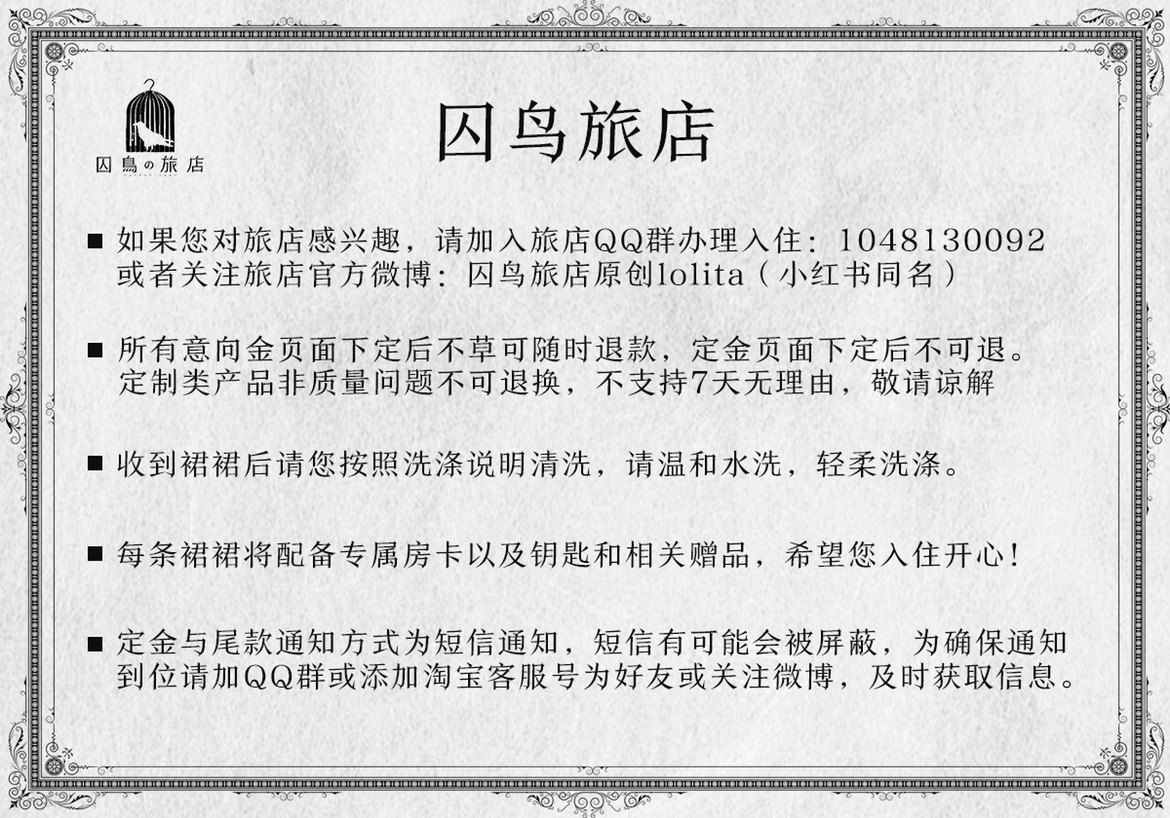 囚鳥の旅店

囚鸟旅店

■ 如果您对旅店感兴趣，请加入旅店QQ群办理入住：1048130092 或者关注旅店官方微博：囚鸟旅店原创lolita（小红书同名）

■ 所有意向金页面下定后不草可随时退款，定金页面下定后不可退。定制类产品非质量问题不可退换，不支持7天无理由，敬请谅解

■ 收到裙裙后请您按照洗涤说明清洗，请温和水洗，轻柔洗涤。

■ 每条裙裙将配备专属房卡以及钥匙和相关赠品，希望您入住开心！

■ 定金与尾款通知方式为短信通知，短信有可能会被屏蔽，为确保通知到位请加QQ群或添加淘宝客服号为好友或关注微博，及时获取信息。